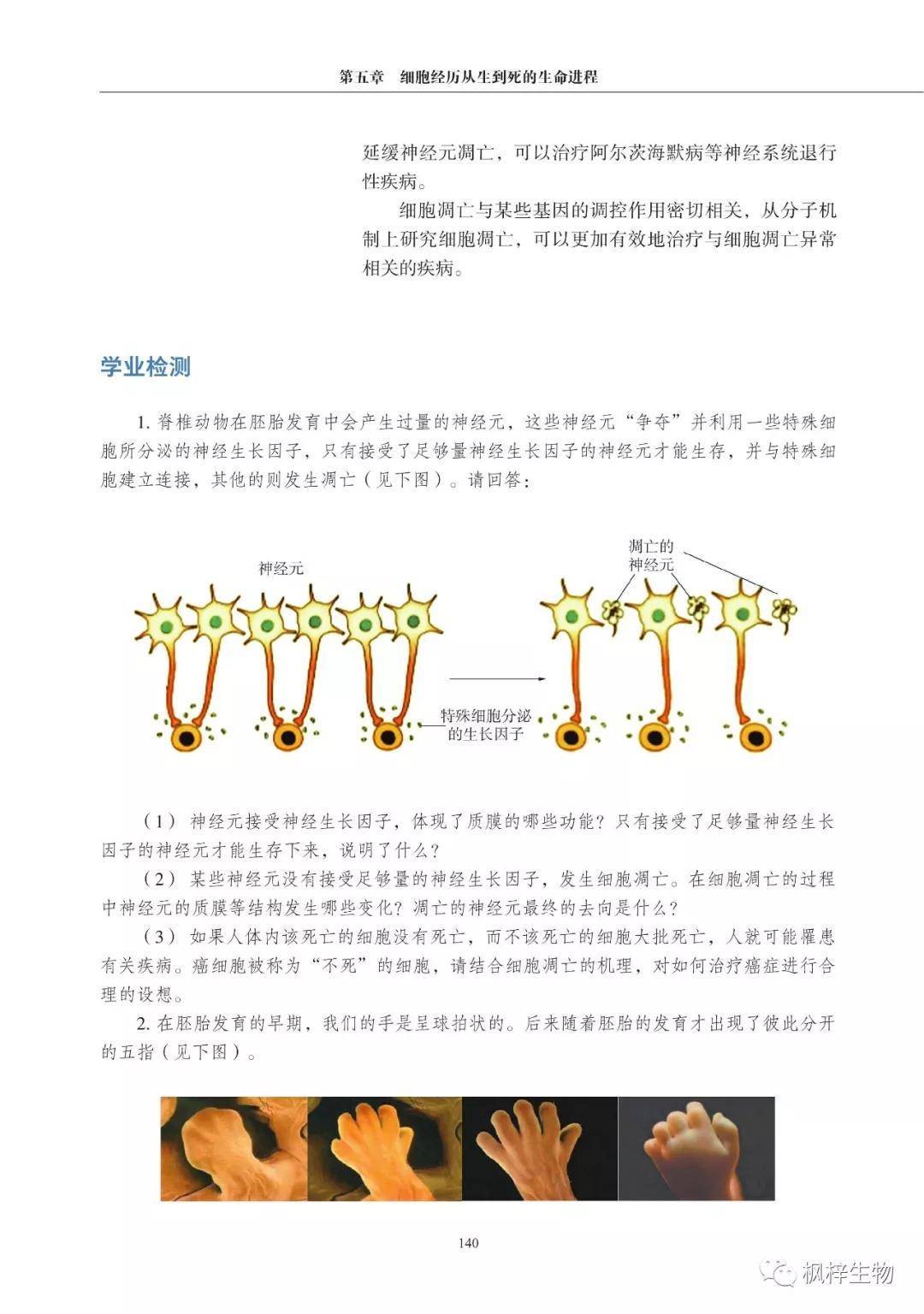 第五章　细胞经历从生到死的生命进程

延缓神经元凋亡，可以治疗阿尔茨海默病等神经系统退行性疾病。

细胞凋亡与某些基因的调控作用密切相关，从分子机制上研究细胞凋亡，可以更加有效地治疗与细胞凋亡异常相关的疾病。

学业检测

1. 脊椎动物在胚胎发育中会产生过量的神经元，这些神经元“争夺”并利用一些特殊细胞所分泌的神经生长因子，只有接受了足够量神经生长因子的神经元才能生存，并与特殊细胞建立连接，其他的则发生凋亡（见下图）。请回答：

神经元

凋亡的神经元

特殊细胞分泌的生长因子

（1）神经元接受神经生长因子，体现了质膜的哪些功能？只有接受了足够量神经生长因子的神经元才能生存下来，说明了什么？

（2）某些神经元没有接受足够量的神经生长因子，发生细胞凋亡。在细胞凋亡的过程中神经元的质膜等结构发生哪些变化？凋亡的神经元最终的去向是什么？

（3）如果人体内该死亡的细胞没有死亡，而不该死亡的细胞大批死亡，人就可能罹患有关疾病。癌细胞被称为“不死”的细胞，请结合细胞凋亡的机理，对如何治疗癌症进行合理的设想。

2. 在胚胎发育的早期，我们的手是呈球拍状的。后来随着胚胎的发育才出现了彼此分开的五指（见下图）。

140

枫梓生物